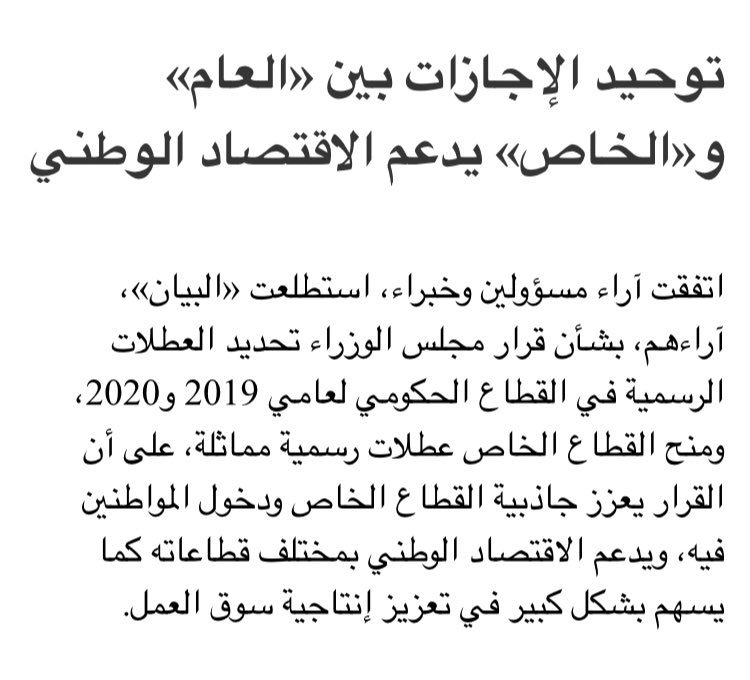 توحيد الإجازات بين «العام» و«الخاص» يدعم الاقتصاد الوطني

اتفقت آراء مسؤولين وخبراء، استطلعت «البيان»، آراءهم، بشأن قرار مجلس الوزراء تحديد العطلات الرسمية في القطاع الحكومي لعامي 2019 و2020، ومنح القطاع الخاص عطلات رسمية مماثلة، على أن القرار يعزز جاذبية القطاع الخاص ودخول المواطنين فيه، ويدعم الاقتصاد الوطني بمختلف قطاعاته كما يسهم بشكل كبير في تعزيز إنتاجية سوق العمل.